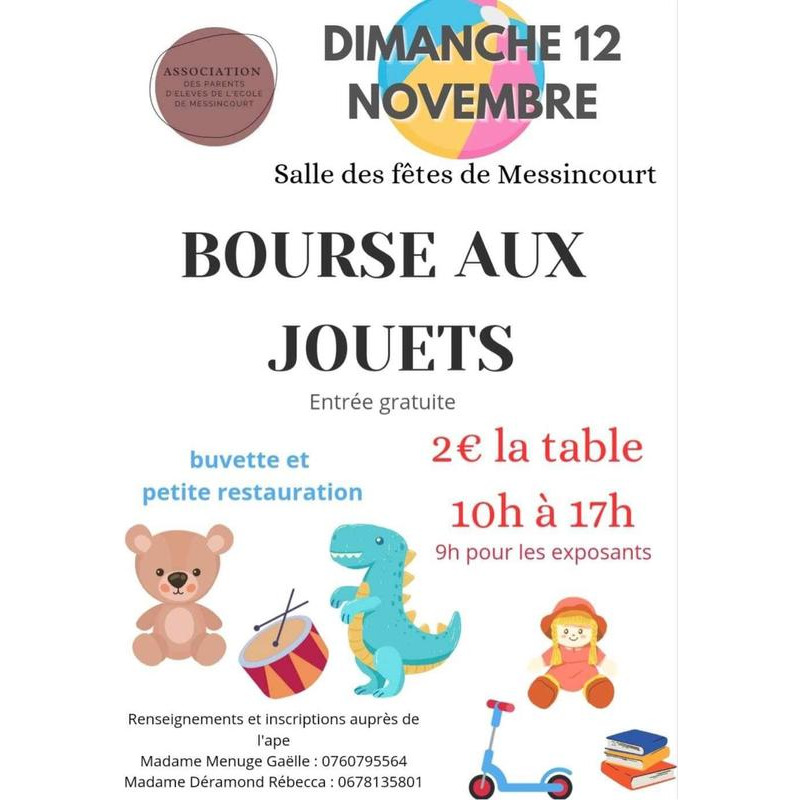 ASSOCIATION
DES PARENTS
D'ELEVES DE L'ECOLE
DE MESSINCOURT

DIMANCHE 12
NOVEMBRE

Salle des fêtes de Messincourt

BOURSE AUX
JOUETS

Entrée gratuite

buvette et
petite restauration

2€ la table

10h à 17h

9h pour les exposants

Renseignements et inscriptions auprès de l'ape
Madame Menuge Gaëlle : 0760795564
Madame Déramond Rébecca : 0678135801